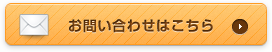 お問い合わせはこちら